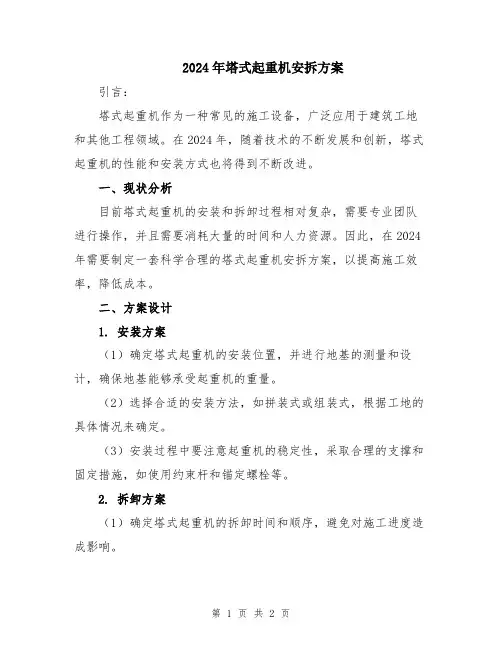 2024年塔式起重机安拆方案

引言：

塔式起重机作为一种常见的施工设备，广泛应用于建筑工地和其他工程领域。在2024年，随着技术的不断发展和创新，塔式起重机的性能和安装方式也将得到不断改进。

一、现状分析

目前塔式起重机的安装和拆卸过程相对复杂，需要专业团队进行操作，并且需要消耗大量的时间和人力资源。因此，在2024年需要制定一套科学合理的塔式起重机安拆方案，以提高施工效率，降低成本。

二、方案设计

1. 安装方案

（1）确定塔式起重机的安装位置，并进行地基的测量和设计，确保地基能够承受起重机的重量。

（2）选择合适的安装方法，如拼装式或组装式，根据工地的具体情况来确定。

（3）安装过程中要注意起重机的稳定性，采取合理的支撑和固定措施，如使用约束杆和锚定螺栓等。

2. 拆卸方案

（1）确定塔式起重机的拆卸时间和顺序，避免对施工进度造成影响。

第 1 页 共 2 页